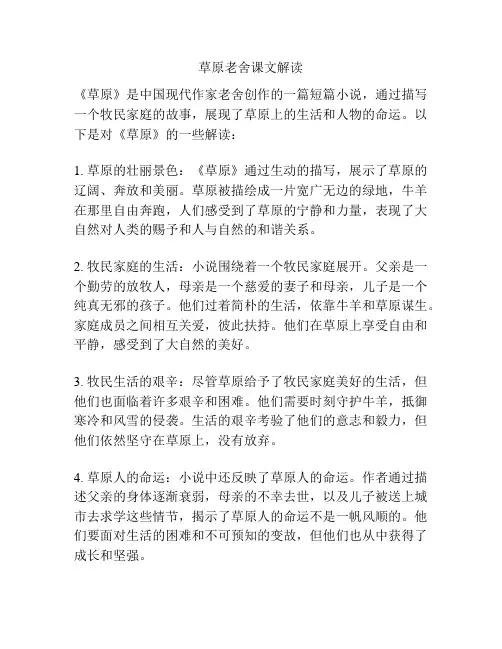 草原老舍课文解读

《草原》是中国现代作家老舍创作的一篇短篇小说，通过描写一个牧民家庭的故事，展现了草原上的生活和人物的命运。以下是对《草原》的一些解读：

1. 草原的壮丽景色：《草原》通过生动的描写，展示了草原的辽阔、奔放和美丽。草原被描绘成一片宽广无边的绿地，牛羊在那里自由奔跑，人们感受到了草原的宁静和力量，表现了大自然对人类的赐予和人与自然的和谐关系。

2. 牧民家庭的生活：小说围绕着一个牧民家庭展开。父亲是一个勤劳的放牧人，母亲是一个慈爱的妻子和母亲，儿子是一个纯真无邪的孩子。他们过着简朴的生活，依靠牛羊和草原谋生。家庭成员之间相互关爱，彼此扶持。他们在草原上享受自由和平静，感受到了大自然的美好。

3. 牧民生活的艰辛：尽管草原给予了牧民家庭美好的生活，但他们也面临着许多艰辛和困难。他们需要时刻守护牛羊，抵御寒冷和风雪的侵袭。生活的艰辛考验了他们的意志和毅力，但他们依然坚守在草原上，没有放弃。

4. 草原人的命运：小说中还反映了草原人的命运。作者通过描述父亲的身体逐渐衰弱，母亲的不幸去世，以及儿子被送上城市去求学这些情节，揭示了草原人的命运不是一帆风顺的。他们要面对生活的困难和不可预知的变故，但他们也从中获得了成长和坚强。